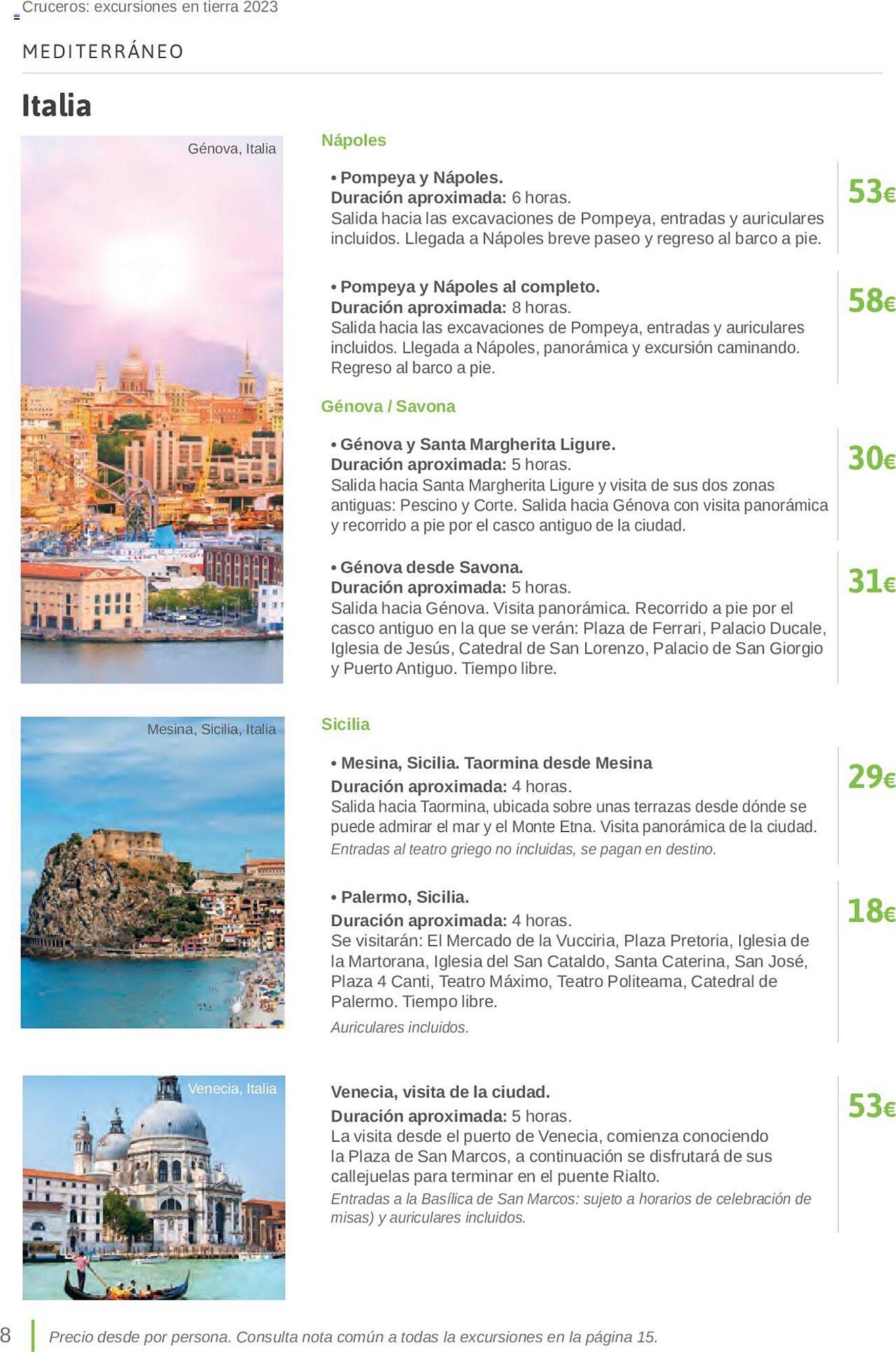 Cruceros: excursiones en tierra 2023

MEDITERRÁNEO

Italia

Génova, Italia

Nápoles

• Pompeya y Nápoles.
Duración aproximada: 6 horas.
Salida hacia las excavaciones de Pompeya, entradas y auriculares incluidos. Llegada a Nápoles breve paseo y regreso al barco a pie.

53€

• Pompeya y Nápoles al completo.
Duración aproximada: 8 horas.
Salida hacia las excavaciones de Pompeya, entradas y auriculares incluidos. Llegada a Nápoles, panorámica y excursión caminando. Regreso al barco a pie.

58€

Génova / Savona

• Génova y Santa Margherita Ligure.
Duración aproximada: 5 horas.
Salida hacia Santa Margherita Ligure y visita de sus dos zonas antiguas: Pescino y Corte. Salida hacia Génova con visita panorámica y recorrido a pie por el casco antiguo de la ciudad.

30€

• Génova desde Savona.
Duración aproximada: 5 horas.
Salida hacia Génova. Visita panorámica. Recorrido a pie por el casco antiguo en la que se verán: Plaza de Ferrari, Palacio Ducale, Iglesia de Jesús, Catedral de San Lorenzo, Palacio de San Giorgio y Puerto Antiguo. Tiempo libre.

31€

Mesina, Sicilia, Italia

Sicilia

• Mesina, Sicilia. Taormina desde Mesina
Duración aproximada: 4 horas.
Salida hacia Taormina, ubicada sobre unas terrazas desde dónde se puede admirar el mar y el Monte Etna. Visita panorámica de la ciudad.
Entradas al teatro griego no incluidas, se pagan en destino.

29€

• Palermo, Sicilia.
Duración aproximada: 4 horas.
Se visitarán: El Mercado de la Vucciria, Plaza Pretoria, Iglesia de la Martorana, Iglesia del San Cataldo, Santa Caterina, San José, Plaza 4 Canti, Teatro Máximo, Teatro Politeama, Catedral de Palermo. Tiempo libre.
Auriculares incluidos.

18€

Venecia, Italia

Venecia, visita de la ciudad.
Duración aproximada: 5 horas.
La visita desde el puerto de Venecia, comienza conociendo la Plaza de San Marcos, a continuación se disfrutará de sus callejuelas para terminar en el puente Rialto.
Entradas a la Basílica de San Marcos: sujeto a horarios de celebración de misas) y auriculares incluidos.

53€

8 Precio desde por persona. Consulta nota común a todas la excursiones en la página 15.